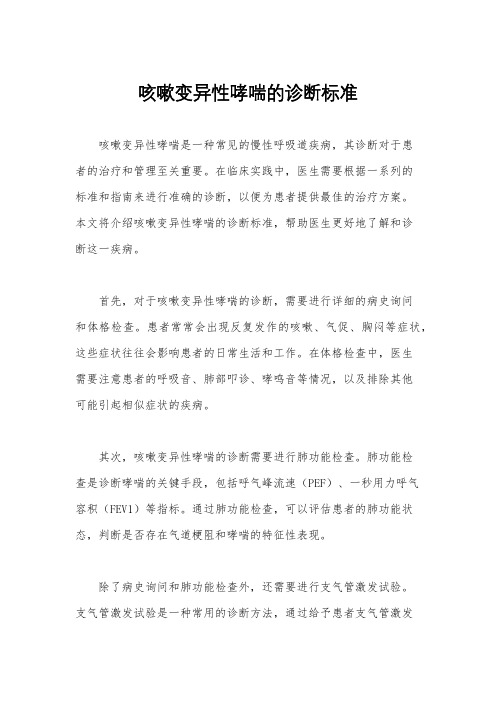 咳嗽变异性哮喘的诊断标准

咳嗽变异性哮喘是一种常见的慢性呼吸道疾病，其诊断对于患者的治疗和管理至关重要。在临床实践中，医生需要根据一系列的标准和指南来进行准确的诊断，以便为患者提供最佳的治疗方案。本文将介绍咳嗽变异性哮喘的诊断标准，帮助医生更好地了解和诊断这一疾病。

首先，对于咳嗽变异性哮喘的诊断，需要进行详细的病史询问和体格检查。患者常常会出现反复发作的咳嗽、气促、胸闷等症状，这些症状往往会影响患者的日常生活和工作。在体格检查中，医生需要注意患者的呼吸音、肺部叩诊、哮鸣音等情况，以及排除其他可能引起相似症状的疾病。

其次，咳嗽变异性哮喘的诊断需要进行肺功能检查。肺功能检查是诊断哮喘的关键手段，包括呼气峰流速（PEF）、一秒用力呼气容积（FEV1）等指标。通过肺功能检查，可以评估患者的肺功能状态，判断是否存在气道梗阻和哮喘的特征性表现。

除了病史询问和肺功能检查外，还需要进行支气管激发试验。支气管激发试验是一种常用的诊断方法，通过给予患者支气管激发